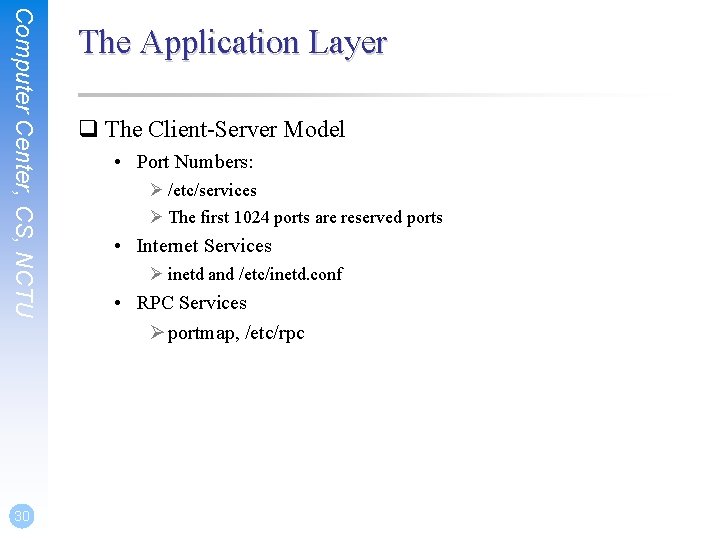 Computer Center, CS, NCTU

The Application Layer

☐ The Client-Server Model

• Port Numbers:

➢ /etc/services

➢ The first 1024 ports are reserved ports

• Internet Services

➢ inetd and /etc/inetd.conf

• RPC Services

➢ portmap, /etc/rpc

30